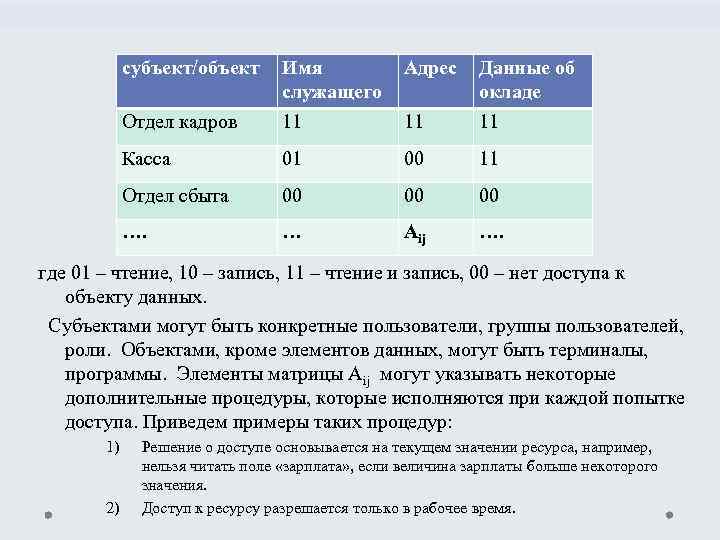 | субъект/объект | Имя служащего | Адрес | Данные об окладе |
|---|---|---|---|
| Отдел кадров | 11 | 11 | 11 |
| Касса | 01 | 00 | 11 |
| Отдел сбыта | 00 | 00 | 00 |
| …. | … | $A_{ij}$ | …. |

где 01 – чтение, 10 – запись, 11 – чтение и запись, 00 – нет доступа к объекту данных.

Субъектами могут быть конкретные пользователи, группы пользователей, роли. Объектами, кроме элементов данных, могут быть терминалы, программы. Элементы матрицы $A_{ij}$ могут указывать некоторые дополнительные процедуры, которые исполняются при каждой попытке доступа. Приведем примеры таких процедур:

1) Решение о доступе основывается на текущем значении ресурса, например, нельзя читать поле «зарплата», если величина зарплаты больше некоторого значения.

2) Доступ к ресурсу разрешается только в рабочее время.